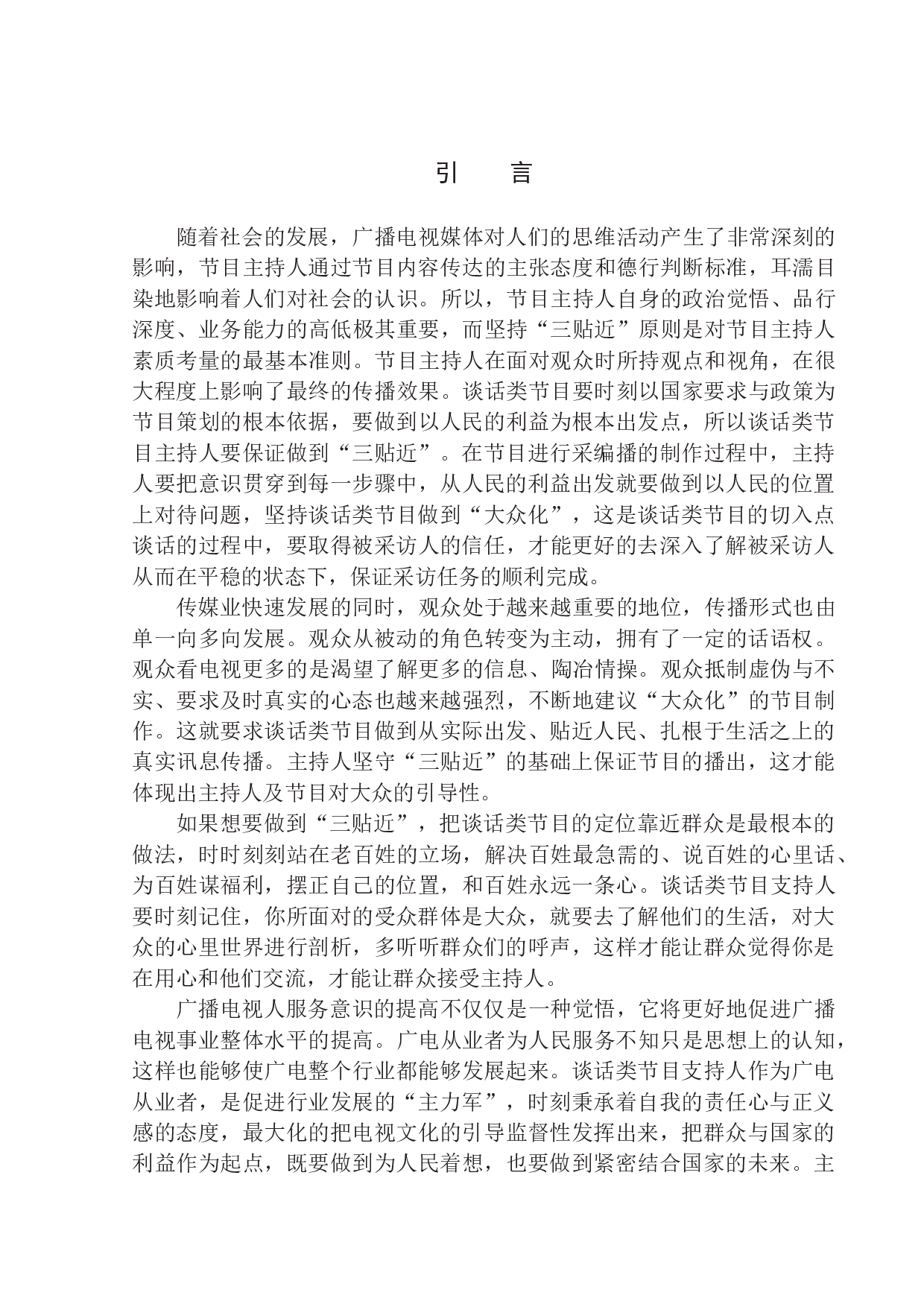 引　言

随着社会的发展，广播电视媒体对人们的思维活动产生了非常深刻的影响，节目主持人通过节目内容传达的主张态度和德行判断标准，耳濡目染地影响着人们对社会的认识。所以，节目主持人自身的政治觉悟、品行深度、业务能力的高低极其重要，而坚持“三贴近”原则是对节目主持人素质考量的最基本准则。节目主持人在面对观众时所持观点和视角，在很大程度上影响了最终的传播效果。谈话类节目要时刻以国家要求与政策为节目策划的根本依据，要做到以人民的利益为根本出发点，所以谈话类节目主持人要保证做到“三贴近”。在节目进行采编播的制作过程中，主持人要把意识贯穿到每一步骤中，从人民的利益出发就要做到以人民的位置上对待问题，坚持谈话类节目做到“大众化”，这是谈话类节目的切入点谈话的过程中，要取得被采访人的信任，才能更好的去深入了解被采访人从而在平稳的状态下，保证采访任务的顺利完成。

传媒业快速发展的同时，观众处于越来越重要的地位，传播形式也由单一向多向发展。观众从被动的角色转变为主动，拥有了一定的话语权。观众看电视更多的是渴望了解更多的信息、陶冶情操。观众抵制虚伪与不实、要求及时真实的心态也越来越强烈，不断地建议“大众化”的节目制作。这就要求谈话类节目做到从实际出发、贴近人民、扎根于生活之上的真实讯息传播。主持人坚守“三贴近”的基础上保证节目的播出，这才能体现出主持人及节目对大众的引导性。

如果想要做到“三贴近”，把谈话类节目的定位靠近群众是最根本的做法，时时刻刻站在老百姓的立场，解决百姓最急需的、说百姓的心里话、为百姓谋福利，摆正自己的位置，和百姓永远一条心。谈话类节目支持人要时刻记住，你所面对的受众群体是大众，就要去了解他们的生活，对大众的心里世界进行剖析，多听听群众们的呼声，这样才能让群众觉得你是在用心和他们交流，才能让群众接受主持人。

广播电视人服务意识的提高不仅仅是一种觉悟，它将更好地促进广播电视事业整体水平的提高。广电从业者为人民服务不知只是思想上的认知，这样也能够使广电整个行业都能够发展起来。谈话类节目支持人作为广电从业者，是促进行业发展的“主力军”，时刻秉承着自我的责任心与正义感的态度，最大化的把电视文化的引导监督性发挥出来，把群众与国家的利益作为起点，既要做到为人民着想，也要做到紧密结合国家的未来。主